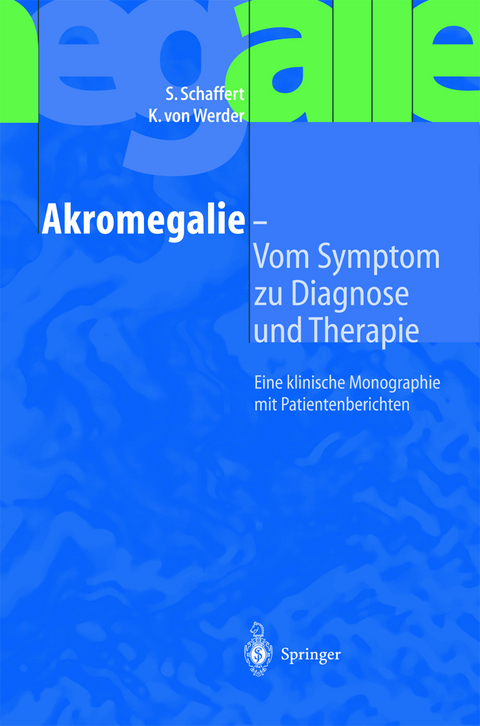 egalie

S. Schaffert
K. von Werder

Akromegalie – Vom Symptom zu Diagnose und Therapie

Eine klinische Monographie mit Patientenberichten

Springer